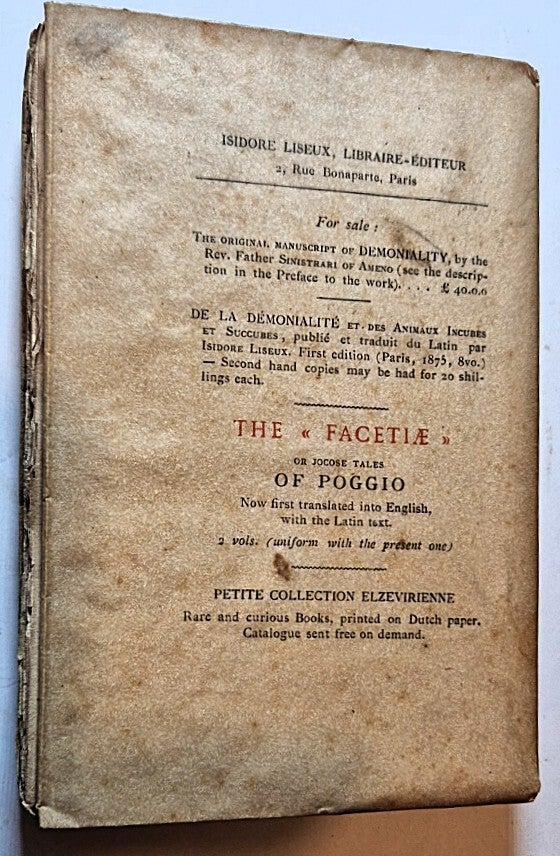 ISIDORE LISEUX, LIBRAIRE-ÉDITEUR
2, Rue Bonaparte, Paris

For sale :

THE ORIGINAL MANUSCRIPT OF DEMONIALITY, by the Rev. Father SINISTRARI OF AMENO (see the description in the Preface to the work). . . . £ 40.0.0

DE LA DÉMONIALITÉ ET DES ANIMAUX INCUBES ET SUCCUBES, publié et traduit du Latin par ISIDORE LISEUX. First edition (Paris, 1875, 8vo.) — Second hand copies may be had for 20 shillings each.

THE « FACETIÆ »
OR JOCOSE TALES
OF POGGIO
Now first translated into English, with the Latin text.
2 vols. (uniform with the present one)

PETITE COLLECTION ELZEVIRIENNE
Rare and curious Books, printed on Dutch paper.
Catalogue sent free on demand.